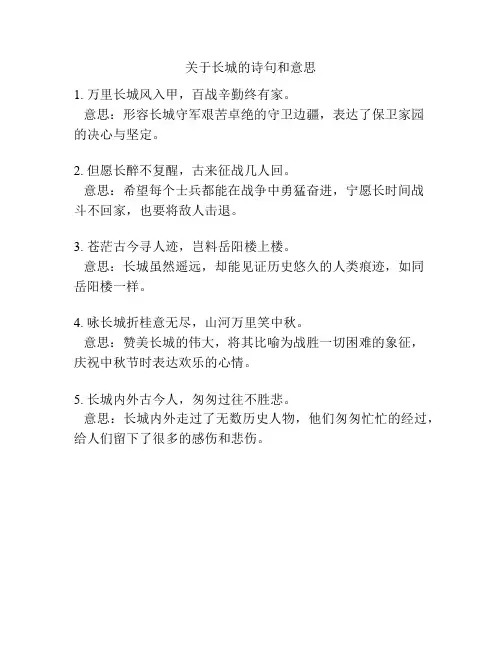 关于长城的诗句和意思

1. 万里长城风入甲，百战辛勤终有家。
意思：形容长城守军艰苦卓绝的守卫边疆，表达了保卫家园的决心与坚定。

2. 但愿长醉不复醒，古来征战几人回。
意思：希望每个士兵都能在战争中勇猛奋进，宁愿长时间战斗不回家，也要将敌人击退。

3. 苍茫古今寻人迹，岂料岳阳楼上楼。
意思：长城虽然遥远，却能见证历史悠久的人类痕迹，如同岳阳楼一样。

4. 咏长城折桂意无尽，山河万里笑中秋。
意思：赞美长城的伟大，将其比喻为战胜一切困难的象征，庆祝中秋节时表达欢乐的心情。

5. 长城内外古今人，匆匆过往不胜悲。
意思：长城内外走过了无数历史人物，他们匆匆忙忙的经过，给人们留下了很多的感伤和悲伤。